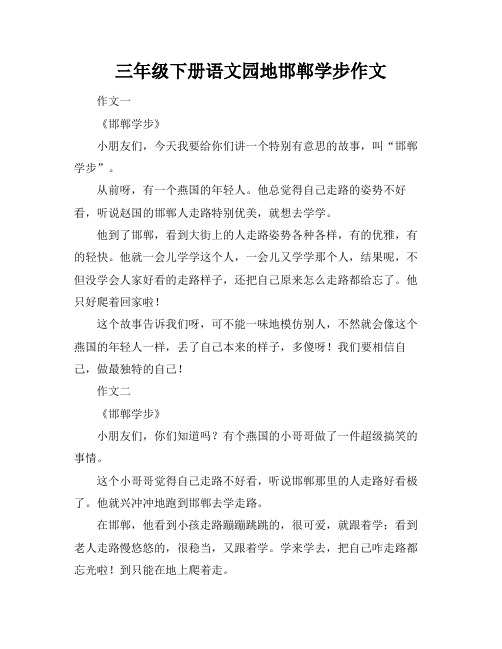 三年级下册语文园地邯郸学步作文

作文一

《邯郸学步》

小朋友们，今天我要给你们讲一个特别有意思的故事，叫“邯郸学步”。

从前呀，有一个燕国的年轻人。他总觉得自己走路的姿势不好看，听说赵国的邯郸人走路特别优美，就想去学学。

他到了邯郸，看到大街上的人走路姿势各种各样，有的优雅，有的轻快。他就一会儿学学这个人，一会儿又学学那个人，结果呢，不但没学会人家好看的走路样子，还把自己原来怎么走路都给忘了。他只好爬着回家啦！

这个故事告诉我们呀，可不能一味地模仿别人，不然就会像这个燕国的年轻人一样，丢了自己本来的样子，多傻呀！我们要相信自己，做最独特的自己！

作文二

《邯郸学步》

小朋友们，你们知道吗？有个燕国的小哥哥做了一件超级搞笑的事情。

这个小哥哥觉得自己走路不好看，听说邯郸那里的人走路好看极了。他就兴冲冲地跑到邯郸去学走路。

在邯郸，他看到小孩走路蹦蹦跳跳的，很可爱，就跟着学；看到老人走路慢悠悠的，很稳当，又跟着学。学来学去，把自己咋走路都忘光啦！到只能在地上爬着走。